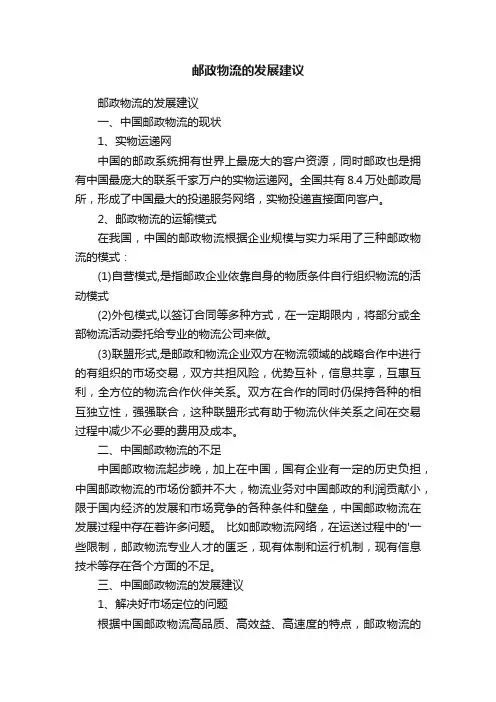 邮政物流的发展建议

邮政物流的发展建议

一、中国邮政物流的现状

1、实物运递网

中国的邮政系统拥有世界上最庞大的客户资源，同时邮政也是拥有中国最庞大的联系千家万户的实物运递网。全国共有 8.4 万处邮政局所，形成了中国最大的投递服务网络，实物投递直接面向客户。

2、邮政物流的运输模式

在我国，中国的邮政物流根据企业规模与实力采用了三种邮政物流的模式：

(1)自营模式,是指邮政企业依靠自身的物质条件自行组织物流的活动模式

(2)外包模式,以签订合同等多种方式，在一定期限内，将部分或全部物流活动委托给专业的物流公司来做。

(3)联盟形式,是邮政和物流企业双方在物流领域的战略合作中进行的有组织的市场交易，双方共担风险，优势互补，信息共享，互惠互利，全方位的物流合作伙伴关系。双方在合作的同时仍保持各种的相互独立性，强强联合，这种联盟形式有助于物流伙伴关系之间在交易过程中减少不必要的费用及成本。

二、中国邮政物流的不足

中国邮政物流起步晚，加上在中国，国有企业有一定的历史负担，中国邮政物流的市场份额并不大，物流业务对中国邮政的利润贡献小，限于国内经济的发展和市场竞争的各种条件和壁垒，中国邮政物流在发展过程中存在着许多问题。 比如邮政物流网络，在运送过程中的'一些限制，邮政物流专业人才的匮乏，现有体制和运行机制，现有信息技术等存在各个方面的不足。

三、中国邮政物流的发展建议

1、解决好市场定位的问题

根据中国邮政物流高品质、高效益、高速度的特点，邮政物流的